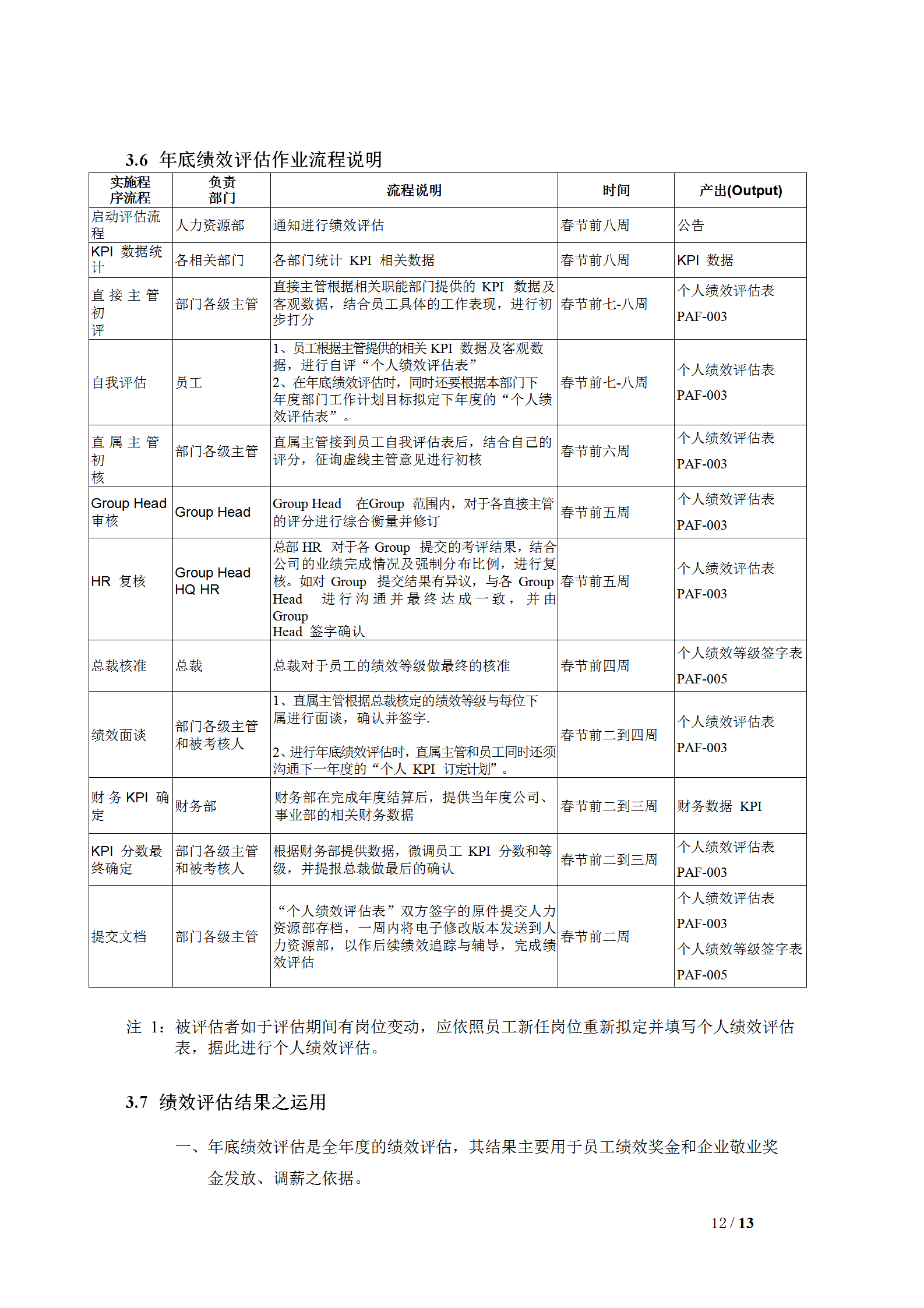 3.6 年底绩效评估作业流程说明

| 实施程序流程 | 负责部门 | 流程说明 | 时间 | 产出(Output) |
|---|---|---|---|---|
| 启动评估流程 | 人力资源部 | 通知进行绩效评估 | 春节前八周 | 公告 |
| KPI 数据统计 | 各相关部门 | 各部门统计 KPI 相关数据 | 春节前八周 | KPI 数据 |
| 直接主管初评 | 部门各级主管 | 直接主管根据相关职能部门提供的 KPI 数据及客观数据，结合员工具体的工作表现，进行初步打分 | 春节前七-八周 | 个人绩效评估表 PAF-003 |
| 自我评估 | 员工 | 1、员工根据主管提供的相关 KPI 数据及客观数据，进行自评“个人绩效评估表” 2、在年底绩效评估时，同时还要根据本部门下年度部门工作计划目标拟定下年度的“个人绩效评估表”。 | 春节前七-八周 | 个人绩效评估表 PAF-003 |
| 直属主管初核 | 部门各级主管 | 直属主管接到员工自我评估表后，结合自己的评分，征询虚线主管意见进行初核 | 春节前六周 | 个人绩效评估表 PAF-003 |
| Group Head 审核 | Group Head | Group Head 在Group 范围内，对于各直接主管的评分进行综合衡量并修订 | 春节前五周 | 个人绩效评估表 PAF-003 |
| HR 复核 | Group Head HQ HR | 总部 HR 对于各 Group 提交的考评结果，结合公司的业绩完成情况及强制分布比例，进行复核。如对 Group 提交结果有异议，与各 Group Head 进行沟通并最终达成一致，并由 Group Head 签字确认 | 春节前五周 | 个人绩效评估表 PAF-003 |
| 总裁核准 | 总裁 | 总裁对于员工的绩效等级做最终的核准 | 春节前四周 | 个人绩效等级签字表 PAF-005 |
| 绩效面谈 | 部门各级主管和被考核人 | 1、直属主管根据总裁核定的绩效等级与每位下属进行面谈，确认并签字. 2、进行年底绩效评估时，直属主管和员工同时还须沟通下一年度的“个人 KPI 订定计划”。 | 春节前二到四周 | 个人绩效评估表 PAF-003 |
| 财务 KPI 确定 | 财务部 | 财务部在完成年度结算后，提供当年度公司、事业部的相关财务数据 | 春节前二到三周 | 财务数据 KPI |
| KPI 分数最终确定 | 部门各级主管和被考核人 | 根据财务部提供数据，微调员工 KPI 分数和等级，并提报总裁做最后的确认 | 春节前二到三周 | 个人绩效评估表 PAF-003 |
| 提交文档 | 部门各级主管 | “个人绩效评估表”双方签字的原件提交人力资源部存档，一周内将电子修改版本发送到人力资源部，以作后续绩效追踪与辅导，完成绩效评估 | 春节前二周 | 个人绩效评估表 PAF-003 个人绩效等级签字表 PAF-005 |

注 1：被评估者如于评估期间有岗位变动，应依照员工新任岗位重新拟定并填写个人绩效评估表，据此进行个人绩效评估。

3.7 绩效评估结果之运用

一、年底绩效评估是全年度的绩效评估，其结果主要用于员工绩效奖金和企业敬业奖金发放、调薪之依据。

12 / 13